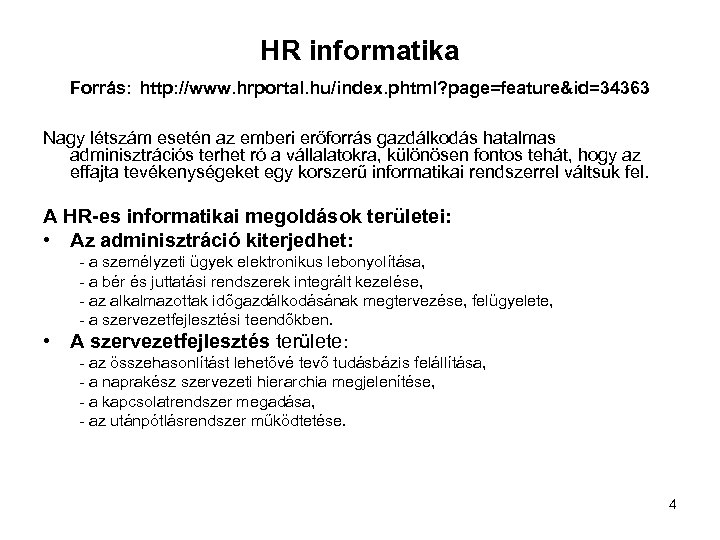 HR informatika

Forrás: http://www.hrportal.hu/index.phtml?page=feature&id=34363

Nagy létszám esetén az emberi erőforrás gazdálkodás hatalmas adminisztrációs terhet ró a vállalatokra, különösen fontos tehát, hogy az effajta tevékenységeket egy korszerű informatikai rendszerrel váltsuk fel.

A HR-es informatikai megoldások területei:
• Az adminisztráció kiterjedhet:
- a személyzeti ügyek elektronikus lebonyolítása,
- a bér és juttatási rendszerek integrált kezelése,
- az alkalmazottak időgazdálkodásának megtervezése, felügyelete,
- a szervezetfejlesztési teendőkben.
• A szervezetfejlesztés területe:
- az összehasonlítást lehetővé tevő tudásbázis felállítása,
- a naprakész szervezeti hierarchia megjelenítése,
- a kapcsolatrendszer megadása,
- az utánpótlásrendszer működtetése.

4